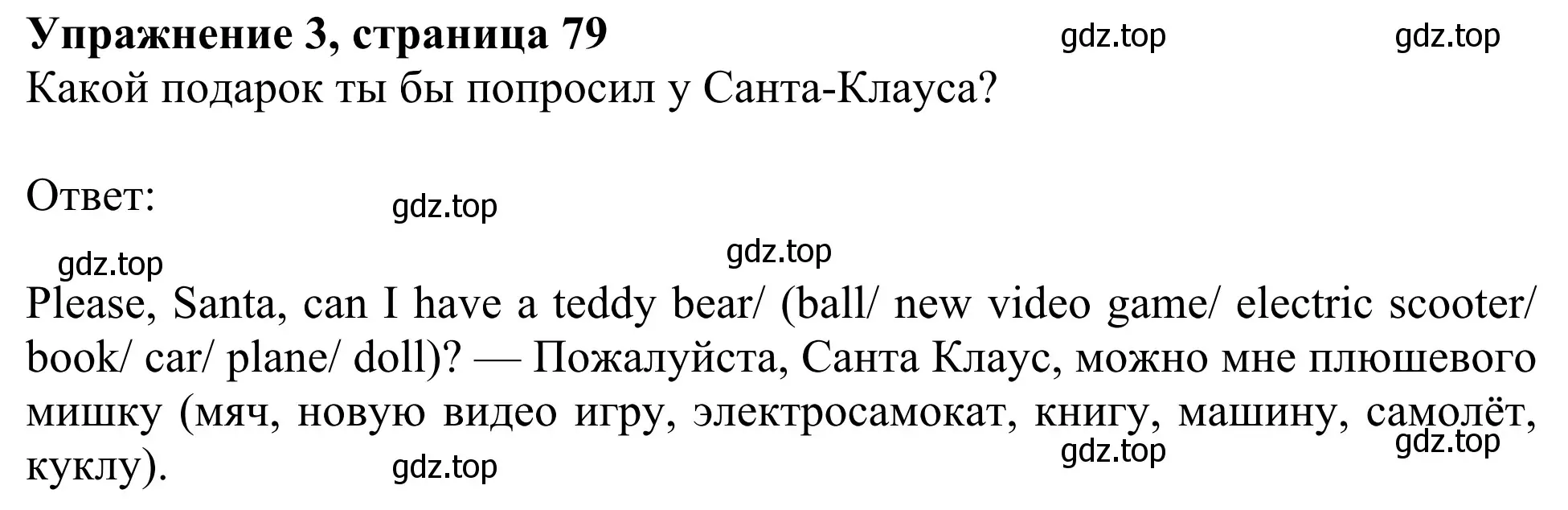 **Упражнение 3, страница 79** gdz.top gdz.top
Какой подарок ты бы попросил у Санта-Клауса?

Ответ: gdz.top

gdz.top gdz.top

Please, Santa, can I have a teddy bear/ (ball/ new video game/ electric scooter/ book/ car/ plane/ doll)? — Пожалуйста, Санта Клаус, можно мне плюшевого мишку (мяч, новую видео игру, электросамокат, книгу, машину, самолёт, куклу). gdz.top gdz.top gdz.top